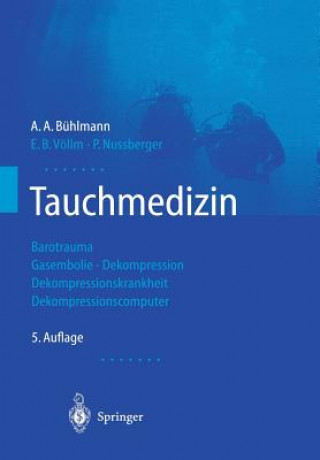 A. A. Bühlmann
E. B. Völlm · P. Nussberger

Tauchmedizin

Barotrauma
Gasembolie · Dekompression
Dekompressionskrankheit
Dekompressionscomputer

5. Auflage

Springer